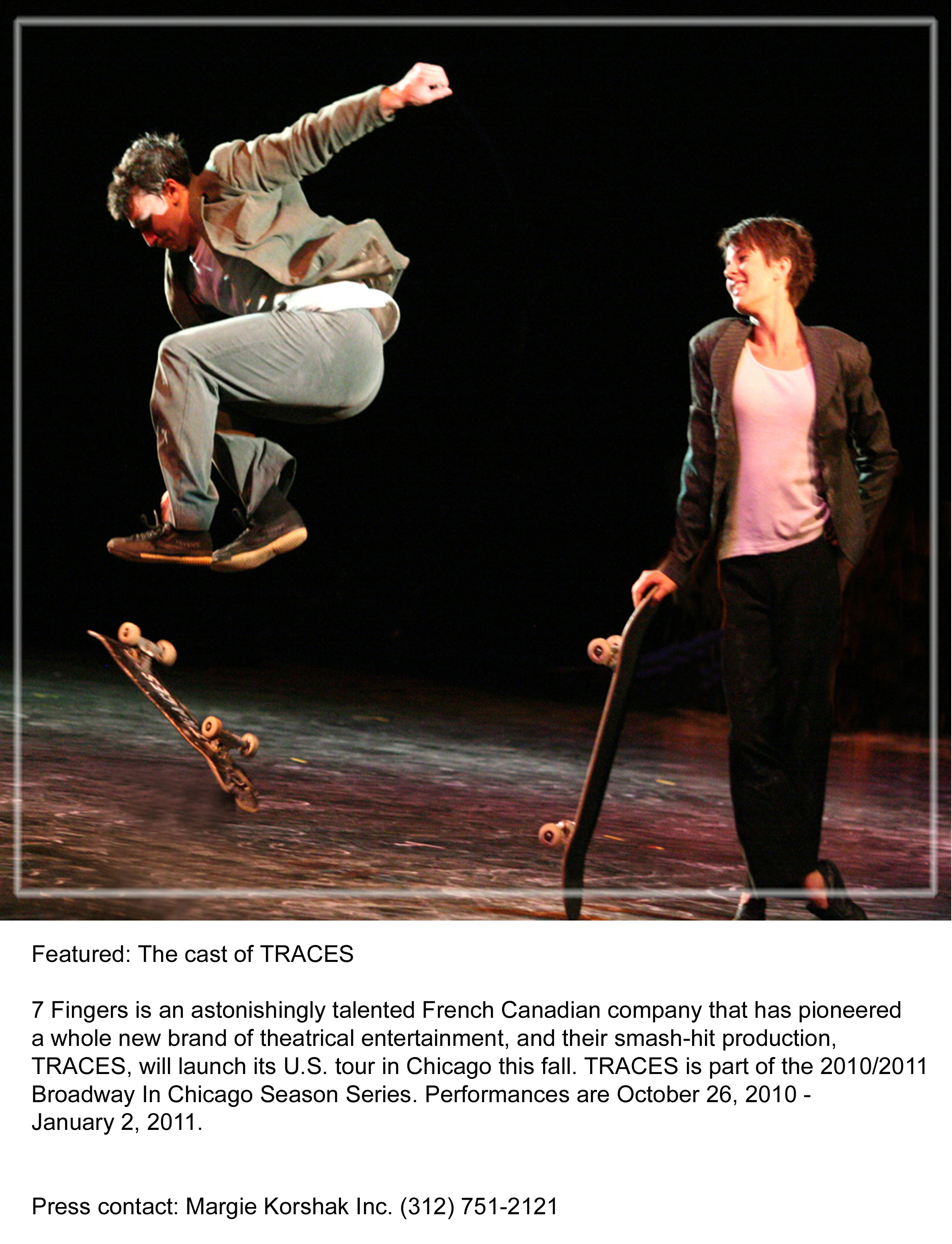 Featured: The cast of TRACES

7 Fingers is an astonishingly talented French Canadian company that has pioneered a whole new brand of theatrical entertainment, and their smash-hit production, TRACES, will launch its U.S. tour in Chicago this fall. TRACES is part of the 2010/2011 Broadway In Chicago Season Series. Performances are October 26, 2010 - January 2, 2011.

Press contact: Margie Korshak Inc. (312) 751-2121